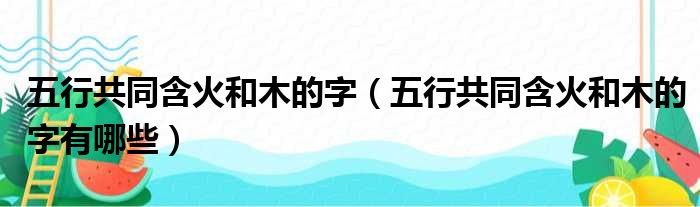 五行共同含火和木的字（五行共同含火和木的字有哪些）